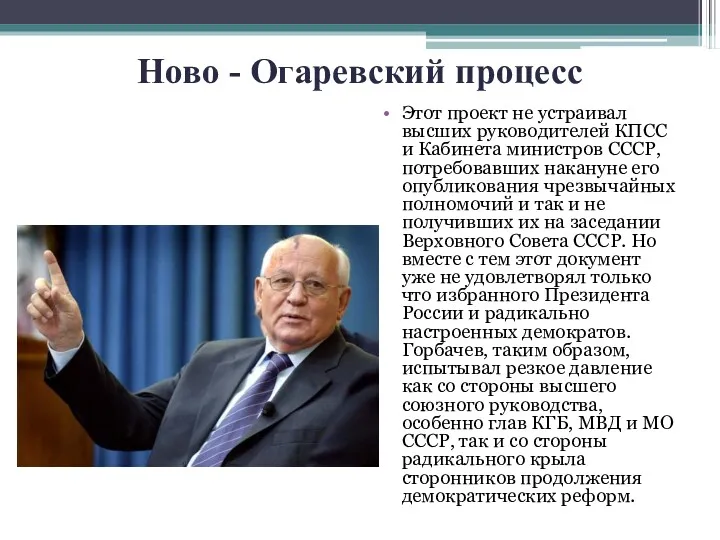 Ново - Огаревский процесс

• Этот проект не устраивал высших руководителей КПСС и Кабинета министров СССР, потребовавших накануне его опубликования чрезвычайных полномочий и так и не получивших их на заседании Верховного Совета СССР. Но вместе с тем этот документ уже не удовлетворял только что избранного Президента России и радикально настроенных демократов. Горбачев, таким образом, испытывал резкое давление как со стороны высшего союзного руководства, особенно глав КГБ, МВД и МО СССР, так и со стороны радикального крыла сторонников продолжения демократических реформ.